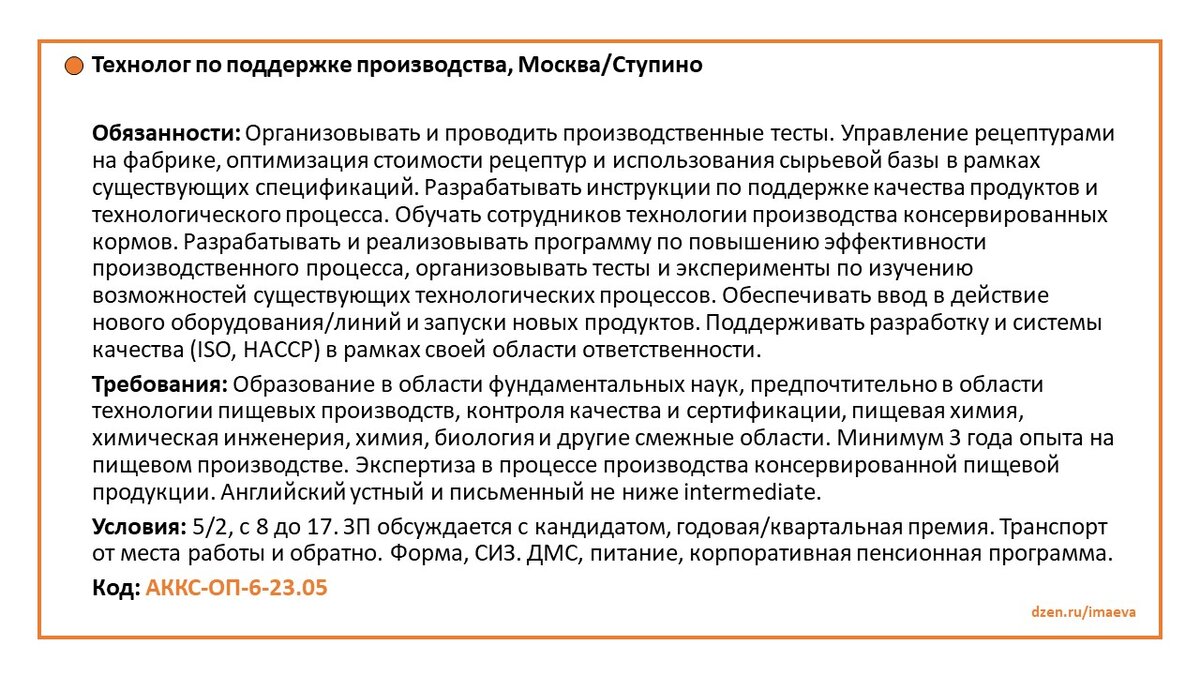 Технолог по поддержке производства, Москва/Ступино

Обязанности: Организовывать и проводить производственные тесты. Управление рецептурами на фабрике, оптимизация стоимости рецептур и использования сырьевой базы в рамках существующих спецификаций. Разрабатывать инструкции по поддержке качества продуктов и технологического процесса. Обучать сотрудников технологии производства консервированных кормов. Разрабатывать и реализовывать программу по повышению эффективности производственного процесса, организовывать тесты и эксперименты по изучению возможностей существующих технологических процессов. Обеспечивать ввод в действие нового оборудования/линий и запуски новых продуктов. Поддерживать разработку и системы качества (ISO, HACCP) в рамках своей области ответственности.

Требования: Образование в области фундаментальных наук, предпочтительно в области технологии пищевых производств, контроля качества и сертификации, пищевая химия, химическая инженерия, химия, биология и другие смежные области. Минимум 3 года опыта на пищевом производстве. Экспертиза в процессе производства консервированной пищевой продукции. Английский устный и письменный не ниже intermediate.

Условия: 5/2, с 8 до 17. ЗП обсуждается с кандидатом, годовая/квартальная премия. Транспорт от места работы и обратно. Форма, СИЗ. ДМС, питание, корпоративная пенсионная программа.

Код: АККС-ОП-6-23.05

dzen.ru/imaeva